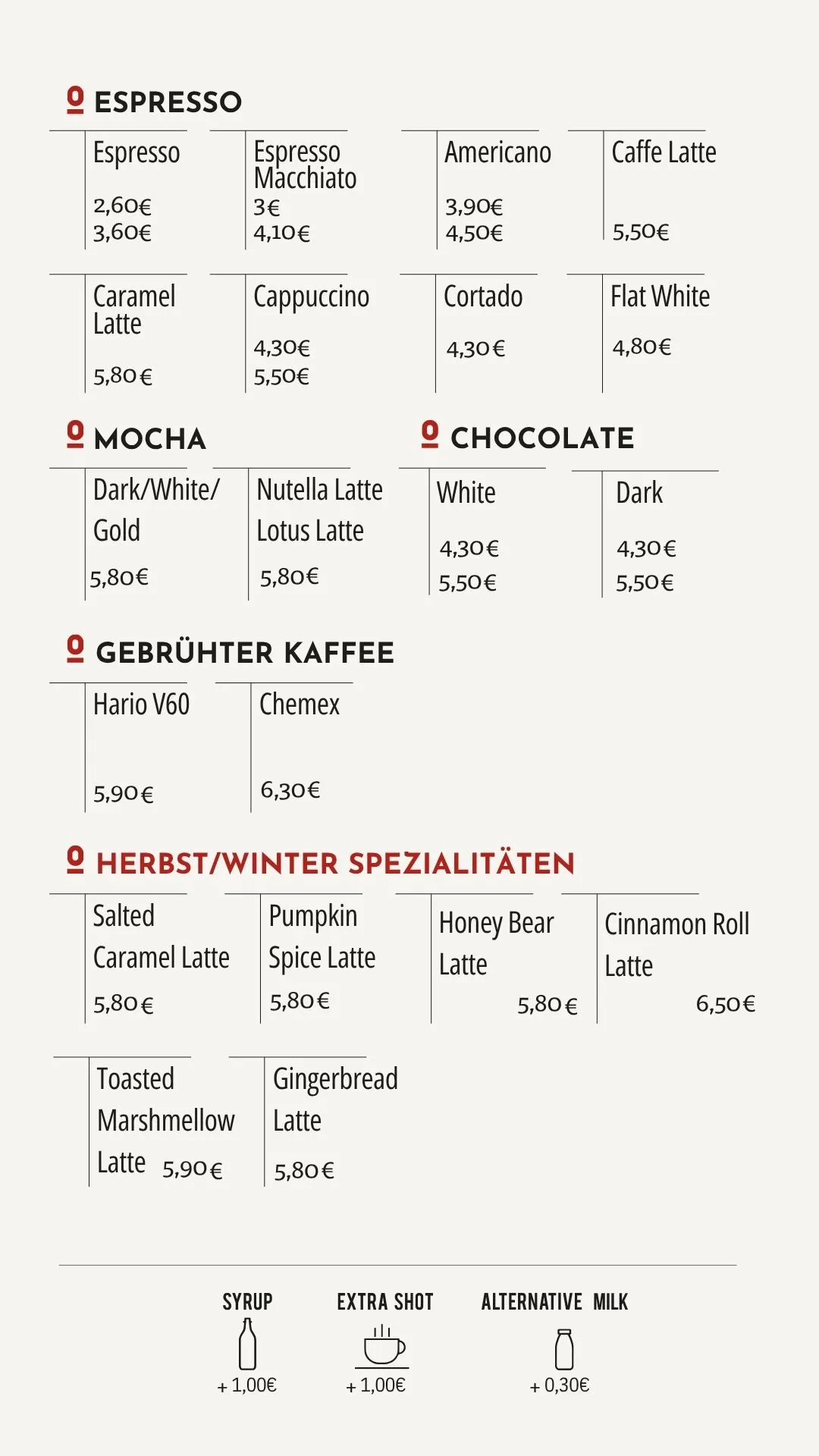 ESPRESSO

Espresso
2,60€
3,60€

Espresso Macchiato
3€
4,10€

Americano
3,90€
4,50€

Caffe Latte
5,50€

Caramel Latte
5,80€

Cappuccino
4,30€
5,50€

Cortado
4,30€

Flat White
4,80€

MOCHA

Dark/White/ Gold
5,80€

Nutella Latte
Lotus Latte
5,80€

CHOCOLATE

White
4,30€
5,50€

Dark
4,30€
5,50€

GEBRÜHTER KAFFEE

Hario V60
5,90€

Chemex
6,30€

HERBST/WINTER SPEZIALITÄTEN

Salted Caramel Latte
5,80€

Pumpkin Spice Latte
5,80€

Honey Bear Latte
5,80€

Cinnamon Roll Latte
6,50€

Toasted Marshmellow Latte 5,90€

Gingerbread Latte
5,80€

SYRUP
+ 1,00€

EXTRA SHOT
+ 1,00€

ALTERNATIVE MILK
+ 0,30€